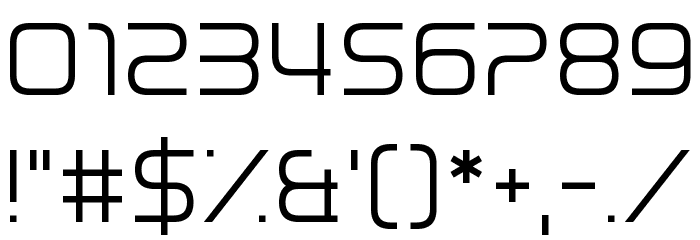 0123456789

!"#$%&'()*+,-./